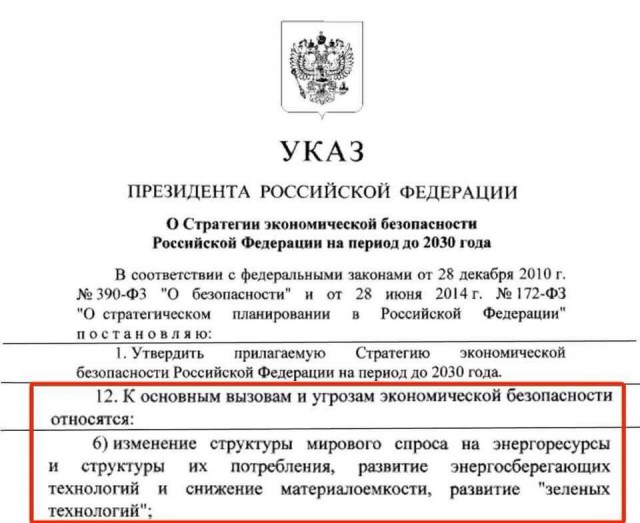 УКАЗ

ПРЕЗИДЕНТА РОССИЙСКОЙ ФЕДЕРАЦИИ

О Стратегии экономической безопасности Российской Федерации на период до 2030 года

В соответствии с федеральными законами от 28 декабря 2010 г. № 390-ФЗ "О безопасности" и от 28 июня 2014 г. № 172-ФЗ "О стратегическом планировании в Российской Федерации" постановляю:

1. Утвердить прилагаемую Стратегию экономической безопасности Российской Федерации на период до 2030 года.

12. К основным вызовам и угрозам экономической безопасности относятся:

6) изменение структуры мирового спроса на энергоресурсы и структуры их потребления, развитие энергосберегающих технологий и снижение материалоемкости, развитие "зеленых технологий";